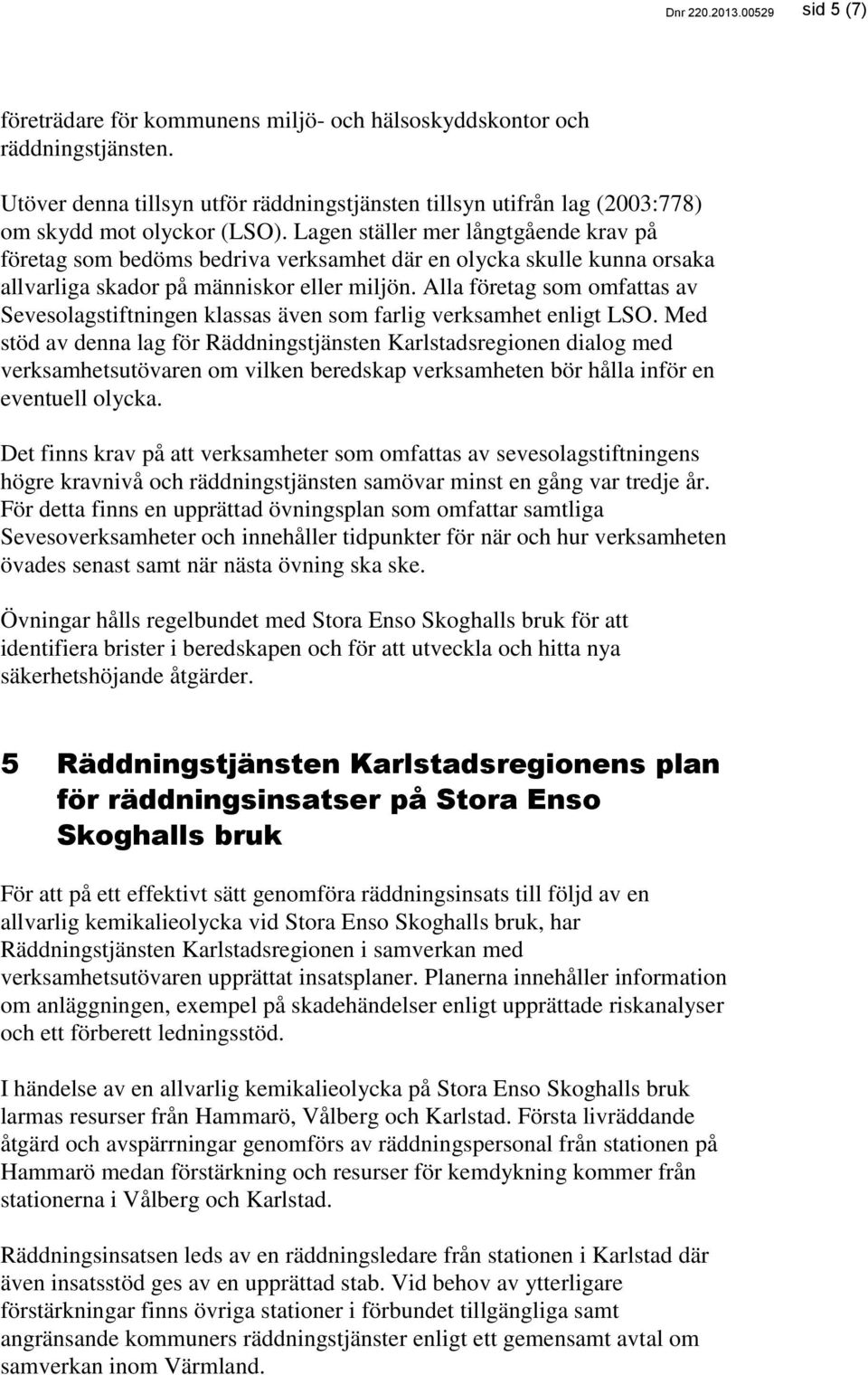 Dnr 220.2013.00529 sid 5 (7)

företrädare för kommunens miljö- och hälsoskyddskontor och räddningstjänsten.

Utöver denna tillsyn utför räddningstjänsten tillsyn utifrån lag (2003:778) om skydd mot olyckor (LSO). Lagen ställer mer långtgående krav på företag som bedöms bedriva verksamhet där en olycka skulle kunna orsaka allvarliga skador på människor eller miljön. Alla företag som omfattas av Sevesolagstiftningen klassas även som farlig verksamhet enligt LSO. Med stöd av denna lag för Räddningstjänsten Karlstadsregionen dialog med verksamhetsutövaren om vilken beredskap verksamheten bör hålla inför en eventuell olycka.

Det finns krav på att verksamheter som omfattas av sevesolagstiftningens högre kravnivå och räddningstjänsten samövar minst en gång var tredje år. För detta finns en upprättad övningsplan som omfattar samtliga Sevesoverksamheter och innehåller tidpunkter för när och hur verksamheten övades senast samt när nästa övning ska ske.

Övningar hålls regelbundet med Stora Enso Skoghalls bruk för att identifiera brister i beredskapen och för att utveckla och hitta nya säkerhetshöjande åtgärder.

5 Räddningstjänsten Karlstadsregionens plan för räddningsinsatser på Stora Enso Skoghalls bruk

För att på ett effektivt sätt genomföra räddningsinsats till följd av en allvarlig kemikalieolycka vid Stora Enso Skoghalls bruk, har Räddningstjänsten Karlstadsregionen i samverkan med verksamhetsutövaren upprättat insatsplaner. Planerna innehåller information om anläggningen, exempel på skadehändelser enligt upprättade riskanalyser och ett förberett ledningsstöd.

I händelse av en allvarlig kemikalieolycka på Stora Enso Skoghalls bruk larmas resurser från Hammarö, Vålberg och Karlstad. Första livräddande åtgärd och avspärrningar genomförs av räddningspersonal från stationen på Hammarö medan förstärkning och resurser för kemdykning kommer från stationerna i Vålberg och Karlstad.

Räddningsinsatsen leds av en räddningsledare från stationen i Karlstad där även insatsstöd ges av en upprättad stab. Vid behov av ytterligare förstärkningar finns övriga stationer i förbundet tillgängliga samt angränsande kommuners räddningstjänster enligt ett gemensamt avtal om samverkan inom Värmland.